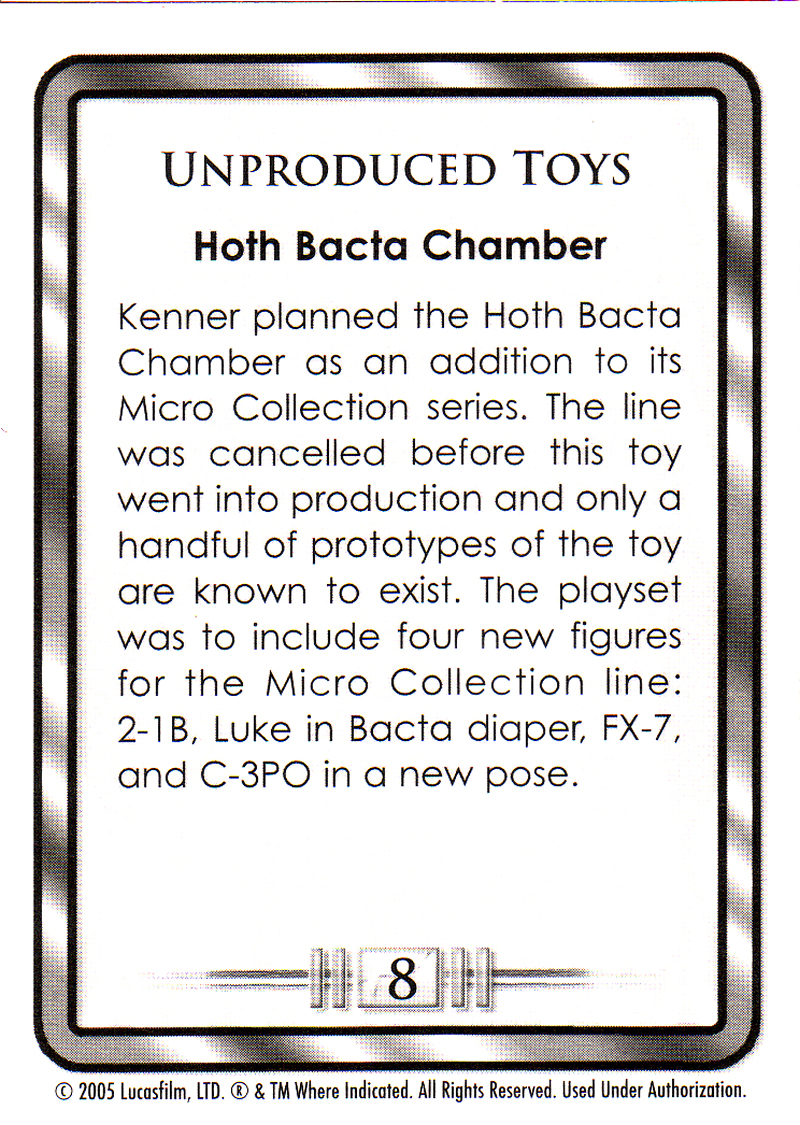 UNPRODUCED TOYS

Hoth Bacta Chamber

Kenner planned the Hoth Bacta Chamber as an addition to its Micro Collection series. The line was cancelled before this toy went into production and only a handful of prototypes of the toy are known to exist. The playset was to include four new figures for the Micro Collection line: 2-1B, Luke in Bacta diaper, FX-7, and C-3PO in a new pose.

8

© 2005 Lucasfilm, LTD. ® & TM Where Indicated. All Rights Reserved. Used Under Authorization.